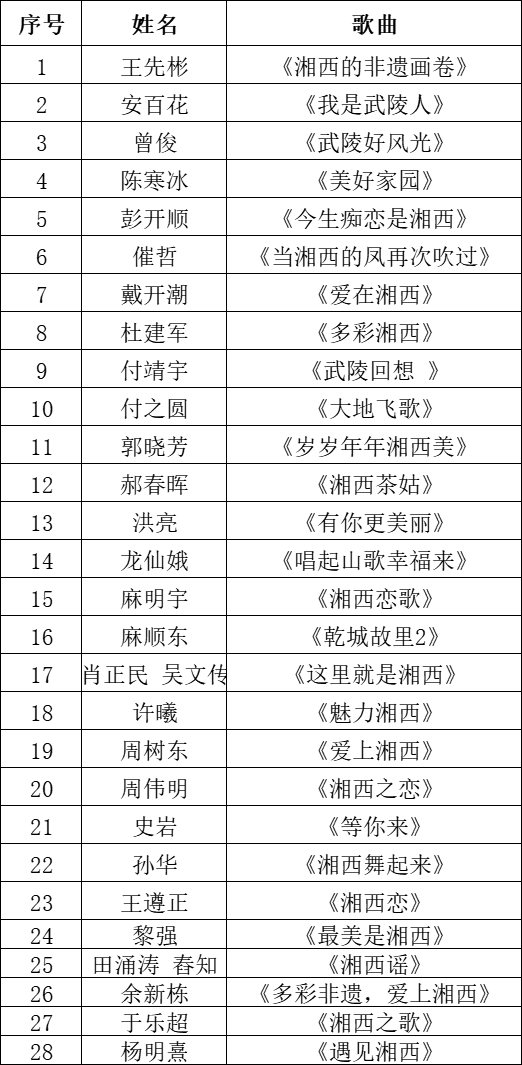 | 序号 | 姓名 | 歌曲 |
|---|---|---|
| 1 | 王先彬 | 《湘西的非遗画卷》 |
| 2 | 安百花 | 《我是武陵人》 |
| 3 | 曾俊 | 《武陵好风光》 |
| 4 | 陈寒冰 | 《美好家园》 |
| 5 | 彭开顺 | 《今生痴恋是湘西》 |
| 6 | 催哲 | 《当湘西的风再次吹过》 |
| 7 | 戴开潮 | 《爱在湘西》 |
| 8 | 杜建军 | 《多彩湘西》 |
| 9 | 付靖宇 | 《武陵回想 》 |
| 10 | 付之圆 | 《大地飞歌》 |
| 11 | 郭晓芳 | 《岁岁年年湘西美》 |
| 12 | 郝春晖 | 《湘西茶姑》 |
| 13 | 洪亮 | 《有你更美丽》 |
| 14 | 龙仙娥 | 《唱起山歌幸福来》 |
| 15 | 麻明宇 | 《湘西恋歌》 |
| 16 | 麻顺东 | 《乾城故里2》 |
| 17 | 肖正民 吴文传 | 《这里就是湘西》 |
| 18 | 许曦 | 《魅力湘西》 |
| 19 | 周树东 | 《爱上湘西》 |
| 20 | 周伟明 | 《湘西之恋》 |
| 21 | 史岩 | 《等你来》 |
| 22 | 孙华 | 《湘西舞起来》 |
| 23 | 王遵正 | 《湘西恋》 |
| 24 | 黎强 | 《最美是湘西》 |
| 25 | 田涌涛 春知 | 《湘西谣》 |
| 26 | 余新栋 | 《多彩非遗，爱上湘西》 |
| 27 | 于乐超 | 《湘西之歌》 |
| 28 | 杨明熹 | 《遇见湘西》 |